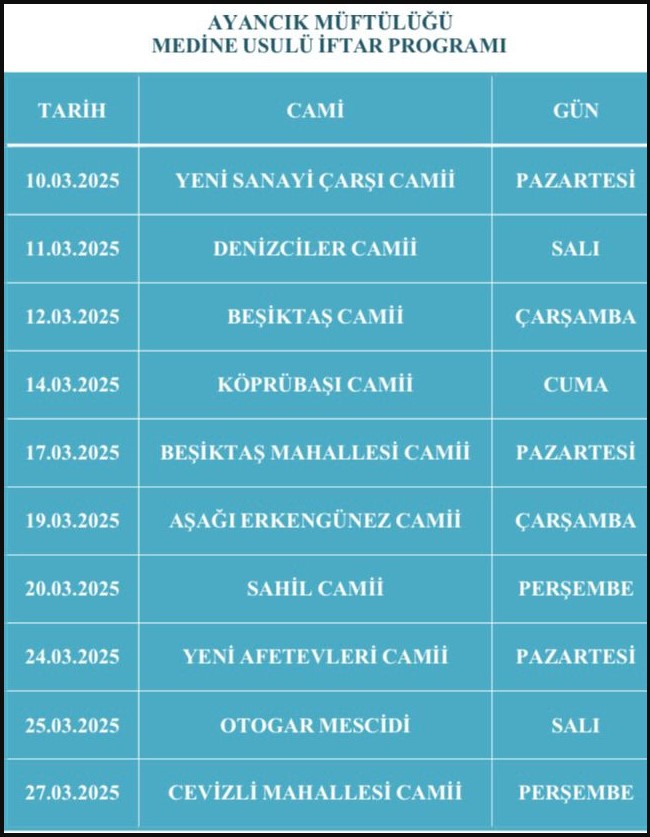 AYANCIK MÜFTÜLÜĞÜ
MEDİNE USULÜ İFTAR PROGRAMI

| TARİH | CAMİ | GÜN |
|---|---|---|
| 10.03.2025 | YENİ SANAYİ ÇARŞI CAMİİ | PAZARTESİ |
| 11.03.2025 | DENİZCİLER CAMİİ | SALI |
| 12.03.2025 | BEŞİKTAŞ CAMİİ | ÇARŞAMBA |
| 14.03.2025 | KÖPRÜBAŞI CAMİİ | CUMA |
| 17.03.2025 | BEŞİKTAŞ MAHALLESİ CAMİİ | PAZARTESİ |
| 19.03.2025 | AŞAĞI ERKENGÜNEZ CAMİİ | ÇARŞAMBA |
| 20.03.2025 | SAHİL CAMİİ | PERŞEMBE |
| 24.03.2025 | YENİ AFETEVLERİ CAMİİ | PAZARTESİ |
| 25.03.2025 | OTOGAR MESCİDİ | SALI |
| 27.03.2025 | CEVİZLİ MAHALLESİ CAMİİ | PERŞEMBE |